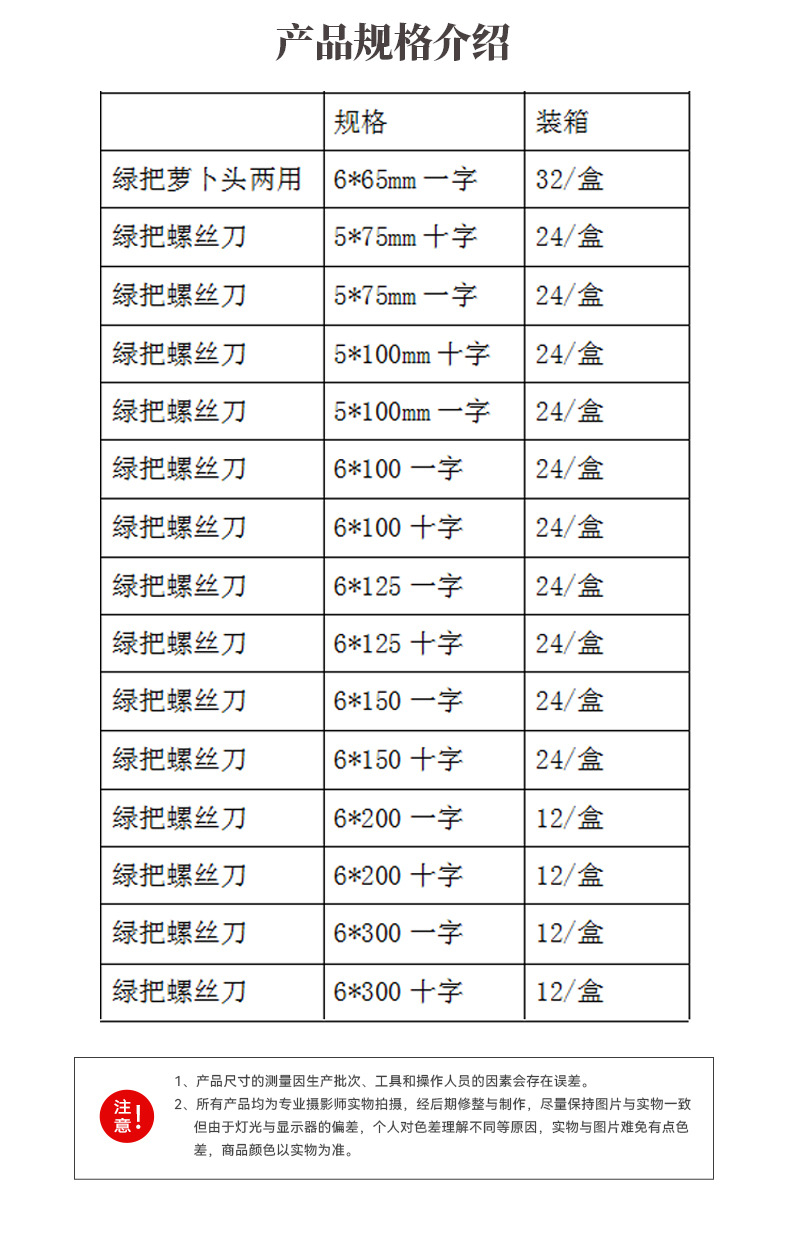 产品规格介绍

| | 规格 | 装箱 |
|---|---|---|
| 绿把萝卜头两用 | 6*65mm 一字 | 32/盒 |
| 绿把螺丝刀 | 5*75mm 十字 | 24/盒 |
| 绿把螺丝刀 | 5*75mm 一字 | 24/盒 |
| 绿把螺丝刀 | 5*100mm 十字 | 24/盒 |
| 绿把螺丝刀 | 5*100mm 一字 | 24/盒 |
| 绿把螺丝刀 | 6*100 一字 | 24/盒 |
| 绿把螺丝刀 | 6*100 十字 | 24/盒 |
| 绿把螺丝刀 | 6*125 一字 | 24/盒 |
| 绿把螺丝刀 | 6*125 十字 | 24/盒 |
| 绿把螺丝刀 | 6*150 一字 | 24/盒 |
| 绿把螺丝刀 | 6*150 十字 | 24/盒 |
| 绿把螺丝刀 | 6*200 一字 | 12/盒 |
| 绿把螺丝刀 | 6*200 十字 | 12/盒 |
| 绿把螺丝刀 | 6*300 一字 | 12/盒 |
| 绿把螺丝刀 | 6*300 十字 | 12/盒 |

注意!

1、产品尺寸的测量因生产批次、工具和操作人员的因素会存在误差。
2、所有产品均为专业摄影师实物拍摄，经后期修整与制作，尽量保持图片与实物一致但由于灯光与显示器的偏差，个人对色差理解不同等原因，实物与图片难免有点色差，商品颜色以实物为准。